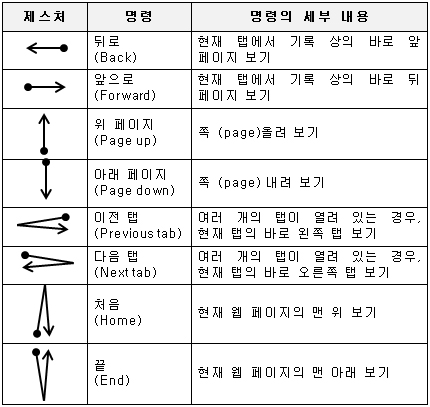 | 제스처 | 명령 | 명령의 세부 내용 |
|---|---|---|
| | 뒤로 (Back) | 현재 탭에서 기록 상의 바로 앞 페이지 보기 |
| | 앞으로 (Forward) | 현재 탭에서 기록 상의 바로 뒤 페이지 보기 |
| | 위 페이지 (Page up) | 쪽 (page)올려 보기 |
| | 아래 페이지 (Page down) | 쪽 (page) 내려 보기 |
| | 이전 탭 (Previous tab) | 여러 개의 탭이 열려 있는 경우, 현재 탭의 바로 왼쪽 탭 보기 |
| | 다음 탭 (Next tab) | 여러 개의 탭이 열려 있는 경우, 현재 탭의 바로 오른쪽 탭 보기 |
| | 처음 (Home) | 현재 웹 페이지의 맨 위 보기 |
| | 끝 (End) | 현재 웹 페이지의 맨 아래 보기 |